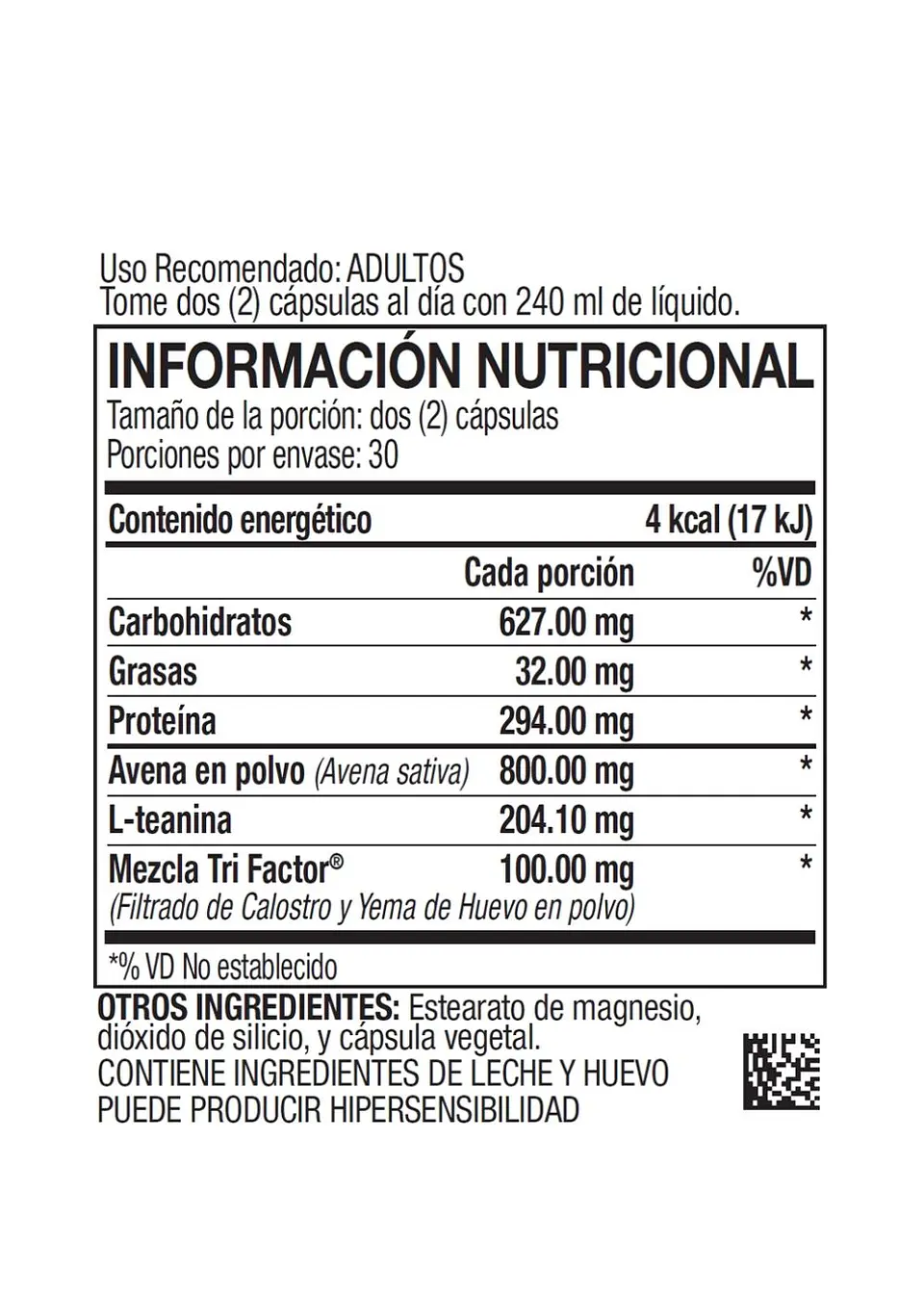 Uso Recomendado: ADULTOS
Tome dos (2) cápsulas al día con 240 ml de líquido.

INFORMACIÓN NUTRICIONAL
Tamaño de la porción: dos (2) cápsulas
Porciones por envase: 30

| Contenido energético | | 4 kcal (17 kJ) |
|---|---|---|
| | Cada porción | %VD |
| Carbohidratos | 627.00 mg | * |
| Grasas | 32.00 mg | * |
| Proteína | 294.00 mg | * |
| Avena en polvo (Avena sativa) | 800.00 mg | * |
| L-teanina | 204.10 mg | * |
| Mezcla Tri Factor® (Filtrado de Calostro y Yema de Huevo en polvo) | 100.00 mg | * |

*% VD No establecido

OTROS INGREDIENTES: Estearato de magnesio, dióxido de silicio, y cápsula vegetal.
CONTIENE INGREDIENTES DE LECHE Y HUEVO
PUEDE PRODUCIR HIPERSENSIBILIDAD